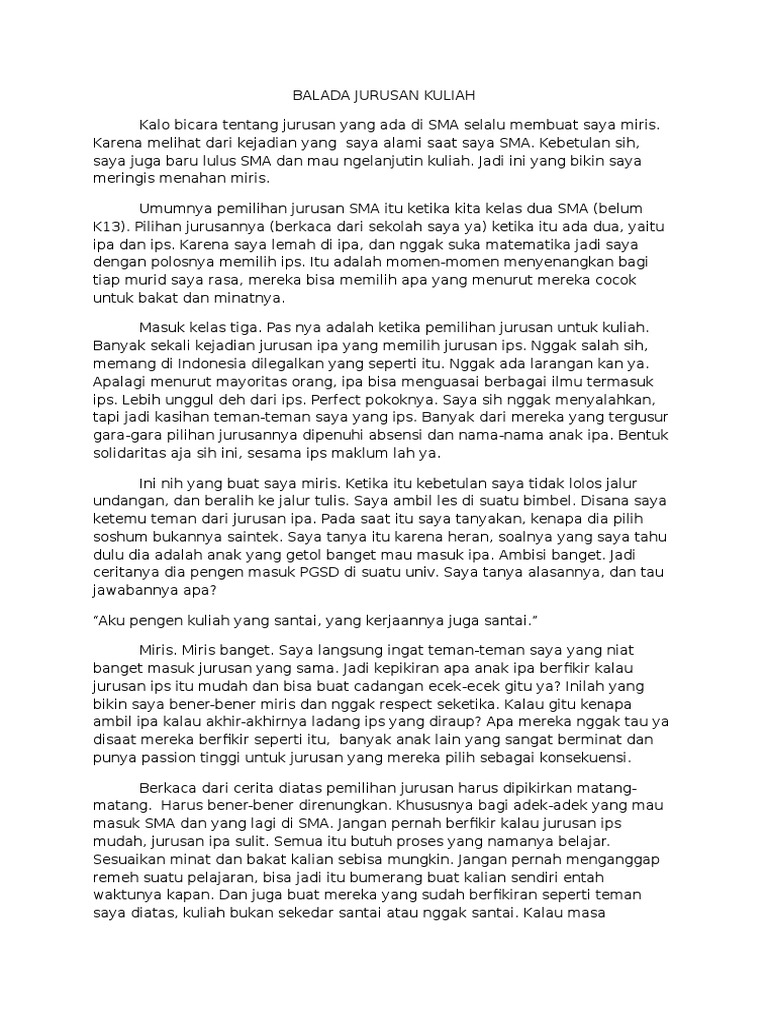 BALADA JURUSAN KULIAH

Kalo bicara tentang jurusan yang ada di SMA selalu membuat saya miris. Karena melihat dari kejadian yang saya alami saat saya SMA. Kebetulan sih, saya juga baru lulus SMA dan mau ngelanjutin kuliah. Jadi ini yang bikin saya meringis menahan miris.

Umumnya pemilihan jurusan SMA itu ketika kita kelas dua SMA (belum K13). Pilihan jurusannya (berkaca dari sekolah saya ya) ketika itu ada dua, yaitu ipa dan ips. Karena saya lemah di ipa, dan nggak suka matematika jadi saya dengan polosnya memilih ips. Itu adalah momen-momen menyenangkan bagi tiap murid saya rasa, mereka bisa memilih apa yang menurut mereka cocok untuk bakat dan minatnya.

Masuk kelas tiga. Pas nya adalah ketika pemilihan jurusan untuk kuliah. Banyak sekali kejadian jurusan ipa yang memilih jurusan ips. Nggak salah sih, memang di Indonesia dilegalkan yang seperti itu. Nggak ada larangan kan ya. Apalagi menurut mayoritas orang, ipa bisa menguasai berbagai ilmu termasuk ips. Lebih unggul deh dari ips. Perfect pokoknya. Saya sih nggak menyalahkan, tapi jadi kasihan teman-teman saya yang ips. Banyak dari mereka yang tergusur gara-gara pilihan jurusannya dipenuhi absensi dan nama-nama anak ipa. Bentuk solidaritas aja sih ini, sesama ips maklum lah ya.

Ini nih yang buat saya miris. Ketika itu kebetulan saya tidak lolos jalur undangan, dan beralih ke jalur tulis. Saya ambil les di suatu bimbel. Disana saya ketemu teman dari jurusan ipa. Pada saat itu saya tanyakan, kenapa dia pilih soshum bukannya saintek. Saya tanya itu karena heran, soalnya yang saya tahu dulu dia adalah anak yang getol banget mau masuk ipa. Ambisi banget. Jadi ceritanya dia pengen masuk PGSD di suatu univ. Saya tanya alasannya, dan tau jawabannya apa?

"Aku pengen kuliah yang santai, yang kerjaannya juga santai."

Miris. Miris banget. Saya langsung ingat teman-teman saya yang niat banget masuk jurusan yang sama. Jadi kepikiran apa anak ipa berfikir kalau jurusan ips itu mudah dan bisa buat cadangan ecek-ecek gitu ya? Inilah yang bikin saya bener-bener miris dan nggak respect seketika. Kalau gitu kenapa ambil ipa kalau akhir-akhirnya ladang ips yang diraup? Apa mereka nggak tau ya disaat mereka berfikir seperti itu, banyak anak lain yang sangat berminat dan punya passion tinggi untuk jurusan yang mereka pilih sebagai konsekuensi.

Berkaca dari cerita diatas pemilihan jurusan harus dipikirkan matang-matang. Harus bener-bener direnungkan. Khususnya bagi adek-adek yang mau masuk SMA dan yang lagi di SMA. Jangan pernah berfikir kalau jurusan ips mudah, jurusan ipa sulit. Semua itu butuh proses yang namanya belajar. Sesuaikan minat dan bakat kalian sebisa mungkin. Jangan pernah menganggap remeh suatu pelajaran, bisa jadi itu bumerang buat kalian sendiri entah waktunya kapan. Dan juga buat mereka yang sudah berfikiran seperti teman saya diatas, kuliah bukan sekedar santai atau nggak santai. Kalau masa